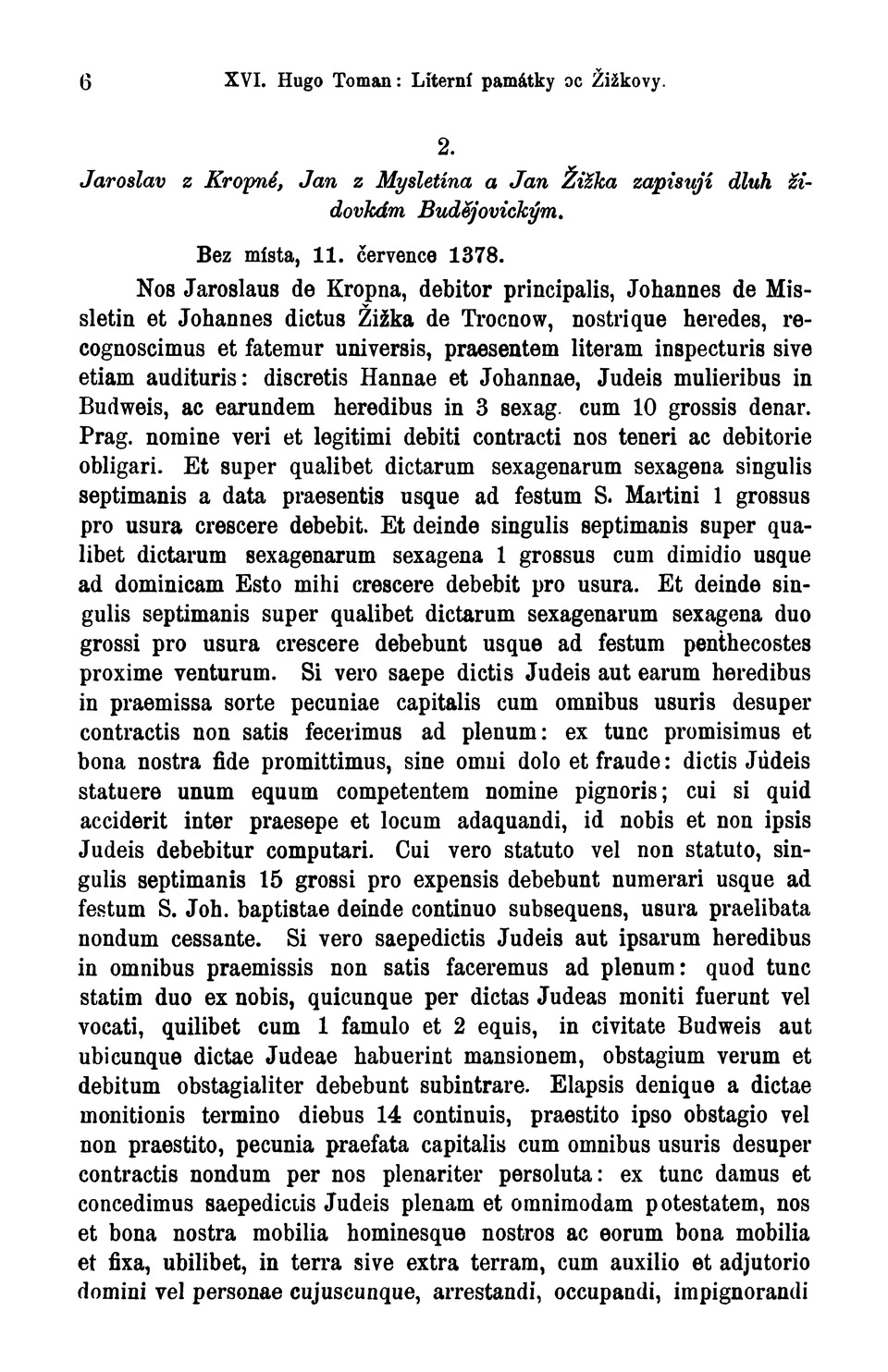 6 XVI. Hugo Toman: Literní památky oc Žižkovy.

2.

Jaroslav z Kropné, Jan z Mysletína a Jan Žižka zapisují dluh židovkám Budějovickým.

Bez místa, 11. července 1378.

Nos Jaroslaus de Kropna, debitor principalis, Johannes de Missletin et Johannes dictus Žižka de Trocnow, nostrique heredes, recognoscimus et fatemur universis, praesentem literam inspecturis sive etiam audituris: discretis Hannae et Johannae, Judeis mulieribus in Budweis, ac earundem heredibus in 3 sexag. cum 10 grossis denar. Prag. nomine veri et legitimi debiti contracti nos teneri ac debitorie obligari. Et super qualibet dictarum sexagenarum sexagena singulis septimanis a data praesentis usque ad festum S. Martini 1 grossus pro usura crescere debebit. Et deinde singulis septimanis super qualibet dictarum sexagenarum sexagena 1 grossus cum dimidio usque ad dominicam Esto mihi crescere debebit pro usura. Et deinde singulis septimanis super qualibet dictarum sexagenarum sexagena duo grossi pro usura crescere debebunt usque ad festum penthecostes proxime venturum. Si vero saepe dictis Judeis aut earum heredibus in praemissa sorte pecuniae capitalis cum omnibus usuris desuper contractis non satis fecerimus ad plenum: ex tunc promisimus et bona nostra fide promittimus, sine omni dolo et fraude: dictis Judeis statuere unum equum competentem nomine pignoris; cui si quid acciderit inter praesepe et locum adaquandi, id nobis et non ipsis Judeis debebitur computari. Cui vero statuto vel non statuto, singulis septimanis 15 grossi pro expensis debebunt numerari usque ad festum S. Joh. baptistae deinde continuo subsequens, usura praelibata nondum cessante. Si vero saepedictis Judeis aut ipsarum heredibus in omnibus praemissis non satis faceremus ad plenum: quod tunc statim duo ex nobis, quicunque per dictas Judeas moniti fuerunt vel vocati, quilibet cum 1 famulo et 2 equis, in civitate Budweis aut ubicunque dictae Judeae habuerint mansionem, obstagium verum et debitum obstagialiter debebunt subintrare. Elapsis denique a dictae monitionis termino diebus 14 continuis, praestito ipso obstagio vel non praestito, pecunia praefata capitalis cum omnibus usuris desuper contractis nondum per nos plenariter persoluta: ex tunc damus et concedimus saepedictis Judeis plenam et omnimodam potestatem, nos et bona nostra mobilia hominesque nostros ac eorum bona mobilia et fixa, ubilibet, in terra sive extra terram, cum auxilio et adjutorio domini vel personae cujuscunque, arrestandi, occupandi, impignorandi